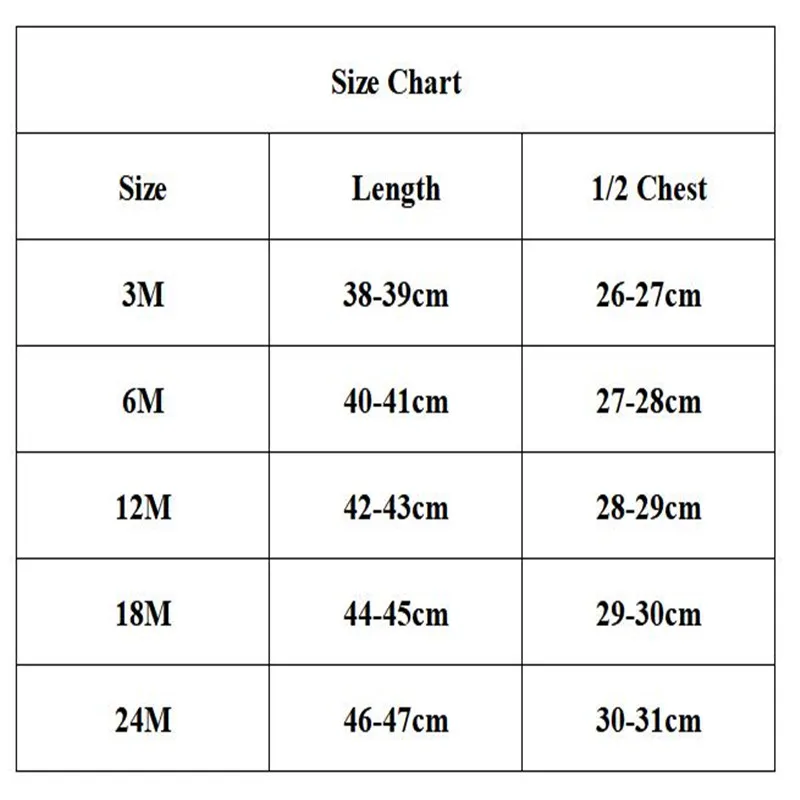 Size Chart

| Size | Length | 1/2 Chest |
|---|---|---|
| 3M | 38-39cm | 26-27cm |
| 6M | 40-41cm | 27-28cm |
| 12M | 42-43cm | 28-29cm |
| 18M | 44-45cm | 29-30cm |
| 24M | 46-47cm | 30-31cm |